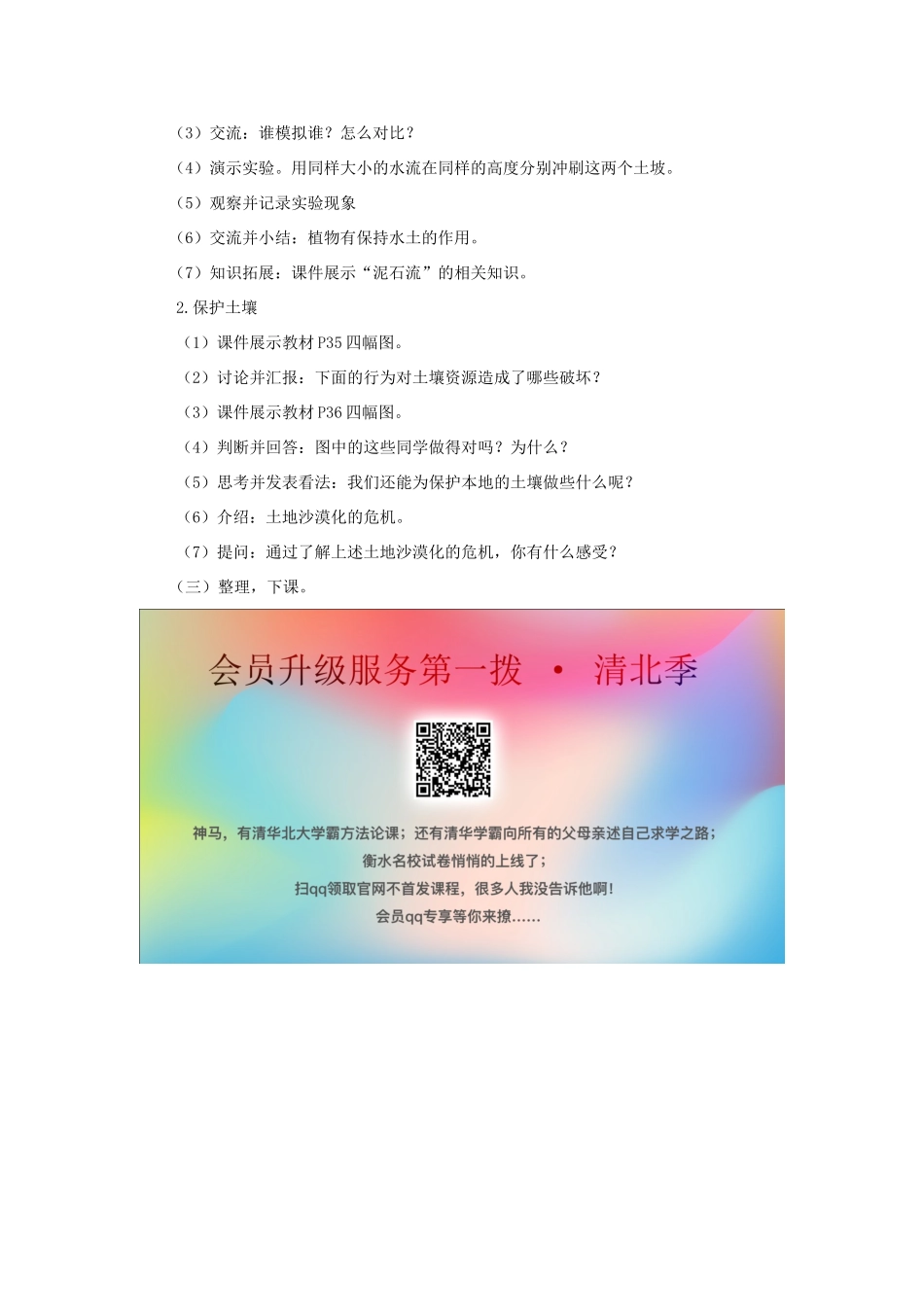 （3）交流：谁模拟谁？怎么对比？

（4）演示实验。用同样大小的水流在同样的高度分别冲刷这两个土坡。

（5）观察并记录实验现象

（6）交流并小结：植物有保持水土的作用。

（7）知识拓展：课件展示“泥石流”的相关知识。

2.保护土壤

（1）课件展示教材 P35 四幅图。

（2）讨论并汇报：下面的行为对土壤资源造成了哪些破坏？

（3）课件展示教材 P36 四幅图。

（4）判断并回答：图中的这些同学做得对吗？为什么？

（5）思考并发表看法：我们还能为保护本地的土壤做些什么呢？

（6）介绍：土地沙漠化的危机。

（7）提问：通过了解上述土地沙漠化的危机，你有什么感受？

（三）整理，下课。

会员升级服务第一拨 · 清北季

神马，有清华北大学霸方法论课；还有清华学霸向所有的父母亲述自己求学之路；
衡水名校试卷悄悄的上线了；
扫qq领取官网不首发课程，很多人我没告诉他啊！
会员qq专享等你来撩......